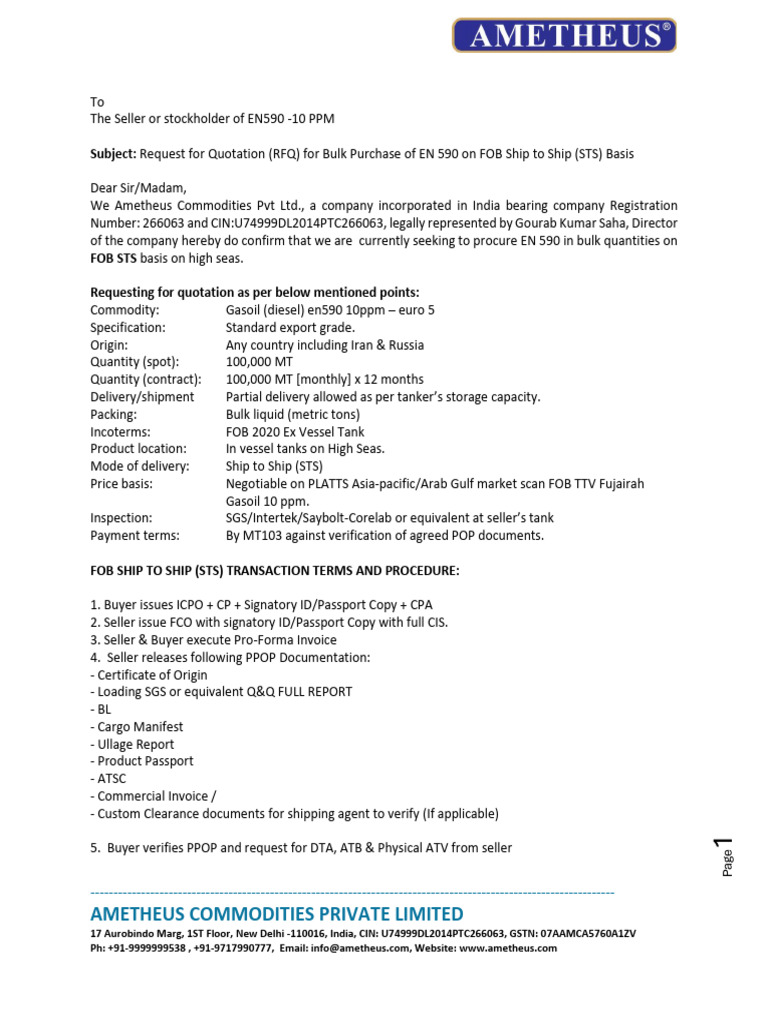 AMETHEUS®

To
The Seller or stockholder of EN590 -10 PPM

Subject: Request for Quotation (RFQ) for Bulk Purchase of EN 590 on FOB Ship to Ship (STS) Basis

Dear Sir/Madam,
We Ametheus Commodities Pvt Ltd., a company incorporated in India bearing company Registration Number: 266063 and CIN:U74999DL2014PTC266063, legally represented by Gourab Kumar Saha, Director of the company hereby do confirm that we are currently seeking to procure EN 590 in bulk quantities on FOB STS basis on high seas.

Requesting for quotation as per below mentioned points:

| | |
|---|---|
| Commodity: | Gasoil (diesel) en590 10ppm – euro 5 |
| Specification: | Standard export grade. |
| Origin: | Any country including Iran & Russia |
| Quantity (spot): | 100,000 MT |
| Quantity (contract): | 100,000 MT [monthly] x 12 months |
| Delivery/shipment | Partial delivery allowed as per tanker's storage capacity. |
| Packing: | Bulk liquid (metric tons) |
| Incoterms: | FOB 2020 Ex Vessel Tank |
| Product location: | In vessel tanks on High Seas. |
| Mode of delivery: | Ship to Ship (STS) |
| Price basis: | Negotiable on PLATTS Asia-pacific/Arab Gulf market scan FOB TTV Fujairah Gasoil 10 ppm. |
| Inspection: | SGS/Intertek/Saybolt-Corelab or equivalent at seller's tank |
| Payment terms: | By MT103 against verification of agreed POP documents. |

FOB SHIP TO SHIP (STS) TRANSACTION TERMS AND PROCEDURE:

1. Buyer issues ICPO + CP + Signatory ID/Passport Copy + CPA
2. Seller issue FCO with signatory ID/Passport Copy with full CIS.
3. Seller & Buyer execute Pro-Forma Invoice
4. Seller releases following PPOP Documentation:
- Certificate of Origin
- Loading SGS or equivalent Q&Q FULL REPORT
- BL
- Cargo Manifest
- Ullage Report
- Product Passport
- ATSC
- Commercial Invoice /
- Custom Clearance documents for shipping agent to verify (If applicable)

5. Buyer verifies PPOP and request for DTA, ATB & Physical ATV from seller

Page 1

AMETHEUS COMMODITIES PRIVATE LIMITED
17 Aurobindo Marg, 1ST Floor, New Delhi -110016, India, CIN: U74999DL2014PTC266063, GSTN: 07AAMCA5760A1ZV
Ph: +91-9999999538 , +91-9717990777, Email: info@ametheus.com, Website: www.ametheus.com